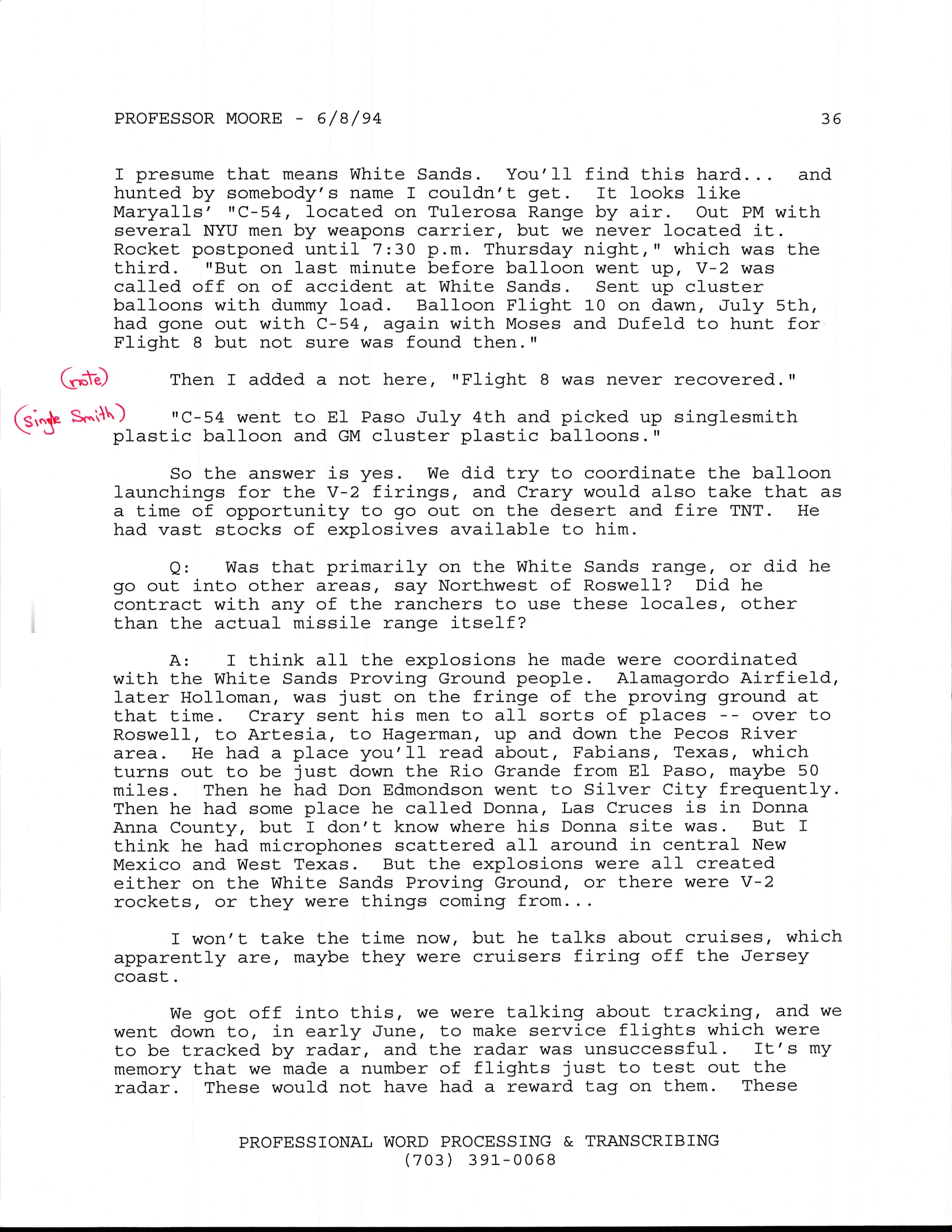 PROFESSOR MOORE - 6/8/94 36

I presume that means White Sands. You'll find this hard... and hunted by somebody's name I couldn't get. It looks like Maryalls' "C-54, located on Tulerosa Range by air. Out PM with several NYU men by weapons carrier, but we never located it. Rocket postponed until 7:30 p.m. Thursday night," which was the third. "But on last minute before balloon went up, V-2 was called off on of accident at White Sands. Sent up cluster balloons with dummy load. Balloon Flight 10 on dawn, July 5th, had gone out with C-54, again with Moses and Dufeld to hunt for Flight 8 but not sure was found then."

(note) Then I added a not here, "Flight 8 was never recovered."

(Single Smith) "C-54 went to El Paso July 4th and picked up singlesmith plastic balloon and GM cluster plastic balloons."

So the answer is yes. We did try to coordinate the balloon launchings for the V-2 firings, and Crary would also take that as a time of opportunity to go out on the desert and fire TNT. He had vast stocks of explosives available to him.

Q: Was that primarily on the White Sands range, or did he go out into other areas, say Northwest of Roswell? Did he contract with any of the ranchers to use these locales, other than the actual missile range itself?

A: I think all the explosions he made were coordinated with the White Sands Proving Ground people. Alamagordo Airfield, later Holloman, was just on the fringe of the proving ground at that time. Crary sent his men to all sorts of places -- over to Roswell, to Artesia, to Hagerman, up and down the Pecos River area. He had a place you'll read about, Fabians, Texas, which turns out to be just down the Rio Grande from El Paso, maybe 50 miles. Then he had Don Edmondson went to Silver City frequently. Then he had some place he called Donna, Las Cruces is in Donna Anna County, but I don't know where his Donna site was. But I think he had microphones scattered all around in central New Mexico and West Texas. But the explosions were all created either on the White Sands Proving Ground, or there were V-2 rockets, or they were things coming from...

I won't take the time now, but he talks about cruises, which apparently are, maybe they were cruisers firing off the Jersey coast.

We got off into this, we were talking about tracking, and we went down to, in early June, to make service flights which were to be tracked by radar, and the radar was unsuccessful. It's my memory that we made a number of flights just to test out the radar. These would not have had a reward tag on them. These

PROFESSIONAL WORD PROCESSING & TRANSCRIBING
(703) 391-0068